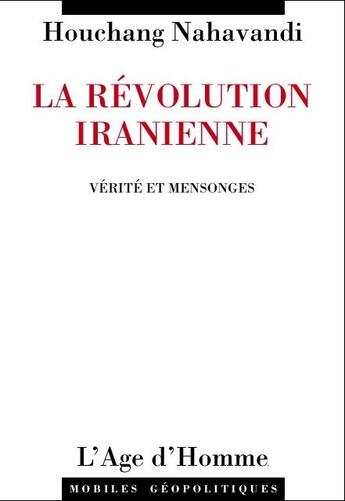 Houchang Nahavandi

LA RÉVOLUTION IRANIENNE

VÉRITÉ ET MENSONGES

L'Age d'Homme

MOBILES GÉOPOLITIQUES